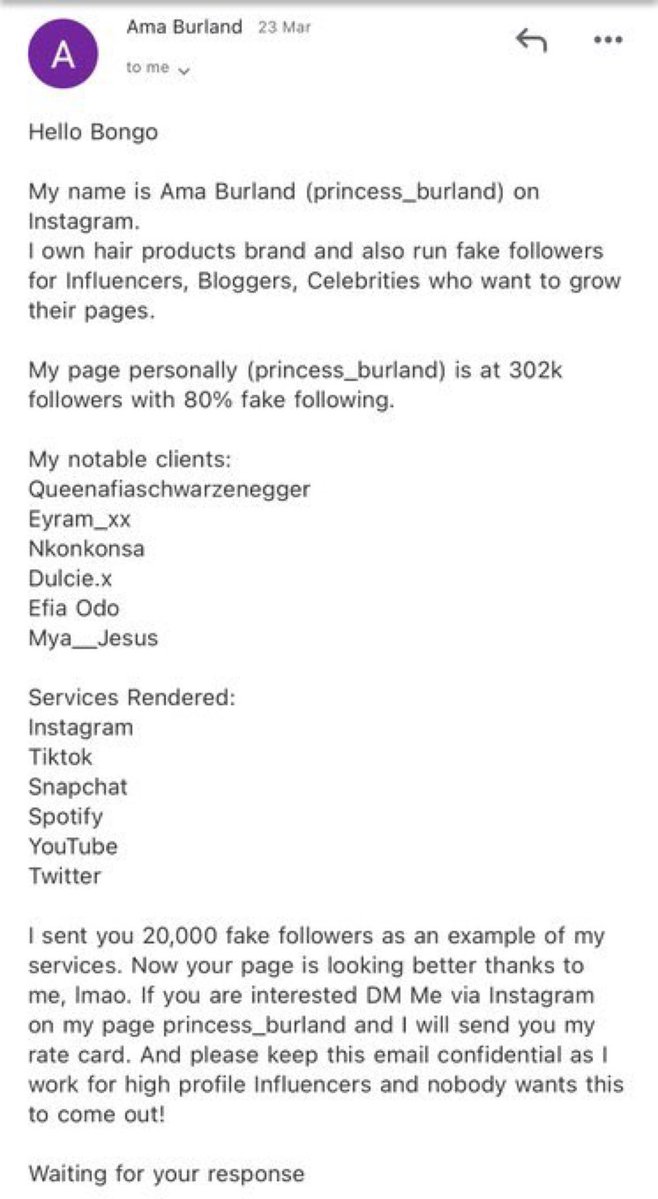 A

Ama Burland 23 Mar

to me

Hello Bongo

My name is Ama Burland (princess_burland) on Instagram.
I own hair products brand and also run fake followers for Influencers, Bloggers, Celebrities who want to grow their pages.

My page personally (princess_burland) is at 302k followers with 80% fake following.

My notable clients:
Queenafiaschwarzenegger
Eyram_xx
Nkonkonsa
Dulcie.x
Efia Odo
Mya__Jesus

Services Rendered:
Instagram
Tiktok
Snapchat
Spotify
YouTube
Twitter

I sent you 20,000 fake followers as an example of my services. Now your page is looking better thanks to me, lmao. If you are interested DM Me via Instagram on my page princess_burland and I will send you my rate card. And please keep this email confidential as I work for high profile Influencers and nobody wants this to come out!

Waiting for your response